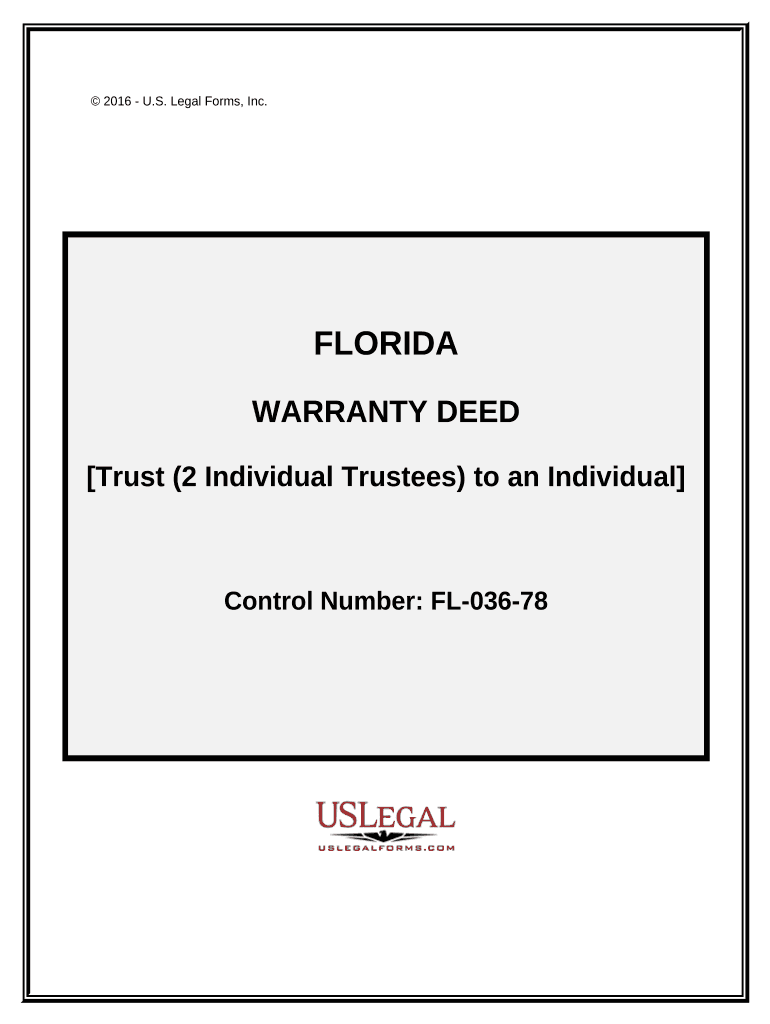 © 2016 - U.S. Legal Forms, Inc.

FLORIDA

WARRANTY DEED

[Trust (2 Individual Trustees) to an Individual]

Control Number: FL-036-78

USLEGAL
USLEGALFORMS.COM